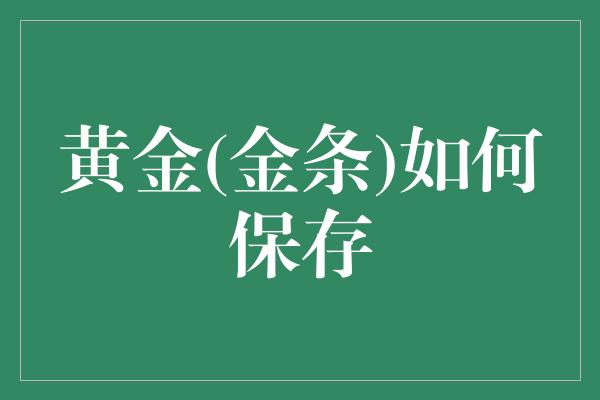 黄金(金条)如何保存